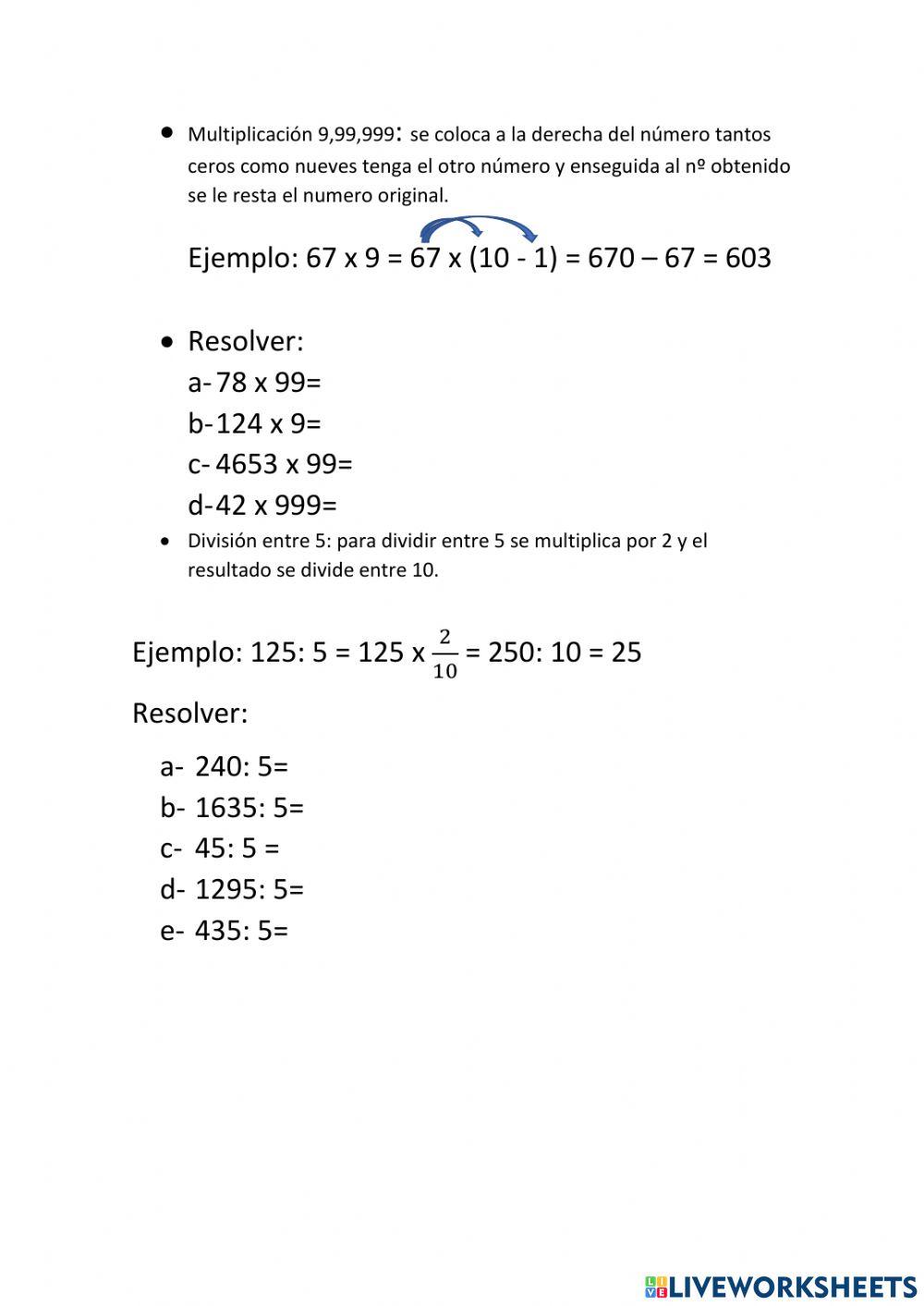 • Multiplicación 9,99,999: se coloca a la derecha del número tantos ceros como nueves tenga el otro número y enseguida al nº obtenido se le resta el numero original.

Ejemplo: 67 x 9 = 67 x (10 - 1) = 670 – 67 = 603

• Resolver:
a- 78 x 99=
b- 124 x 9=
c- 4653 x 99=
d- 42 x 999=

• División entre 5: para dividir entre 5 se multiplica por 2 y el resultado se divide entre 10.

Ejemplo: 125: 5 = 125 x $\frac{2}{10}$ = 250: 10 = 25

Resolver:

a- 240: 5=
b- 1635: 5=
c- 45: 5 =
d- 1295: 5=
e- 435: 5=

LIVEWORKSHEETS